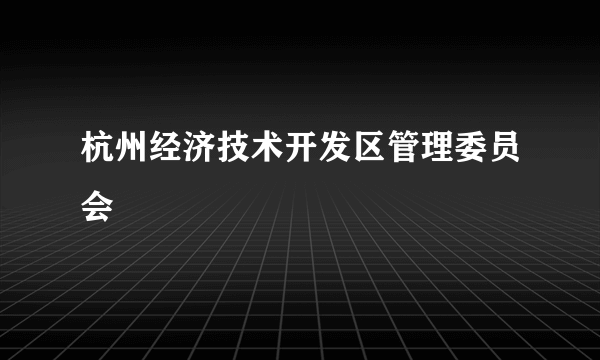 杭州经济技术开发区管理委员会